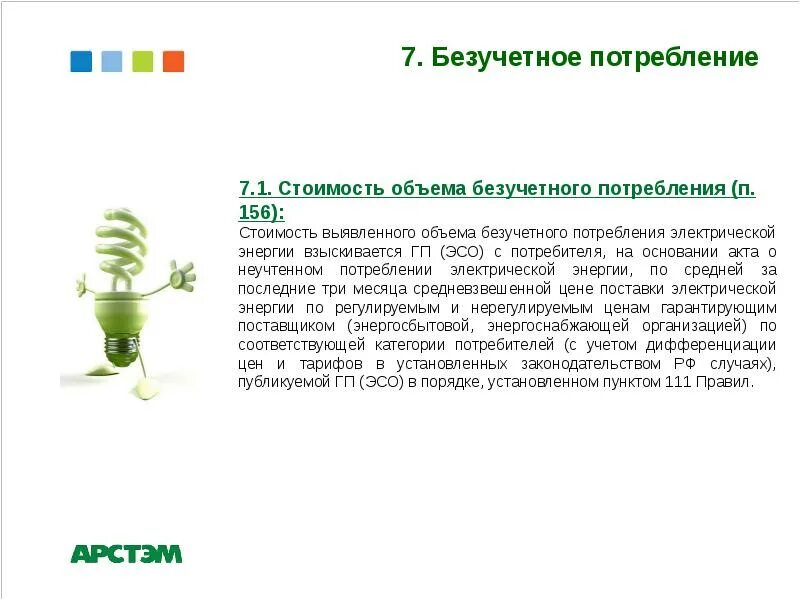 7. Безучетное потребление

7.1. Стоимость объема безучетного потребления (п. 156):

Стоимость выявленного объема безучетного потребления электрической энергии взыскивается ГП (ЭСО) с потребителя, на основании акта о неучтенном потреблении электрической энергии, по средней за последние три месяца средневзвешенной цене поставки электрической энергии по регулируемым и нерегулируемым ценам гарантирующим поставщиком (энергосбытовой, энергоснабжающей организацией) по соответствующей категории потребителей (с учетом дифференциации цен и тарифов в установленных законодательством РФ случаях), публикуемой ГП (ЭСО) в порядке, установленном пунктом 111 Правил.

АРСТЭМ